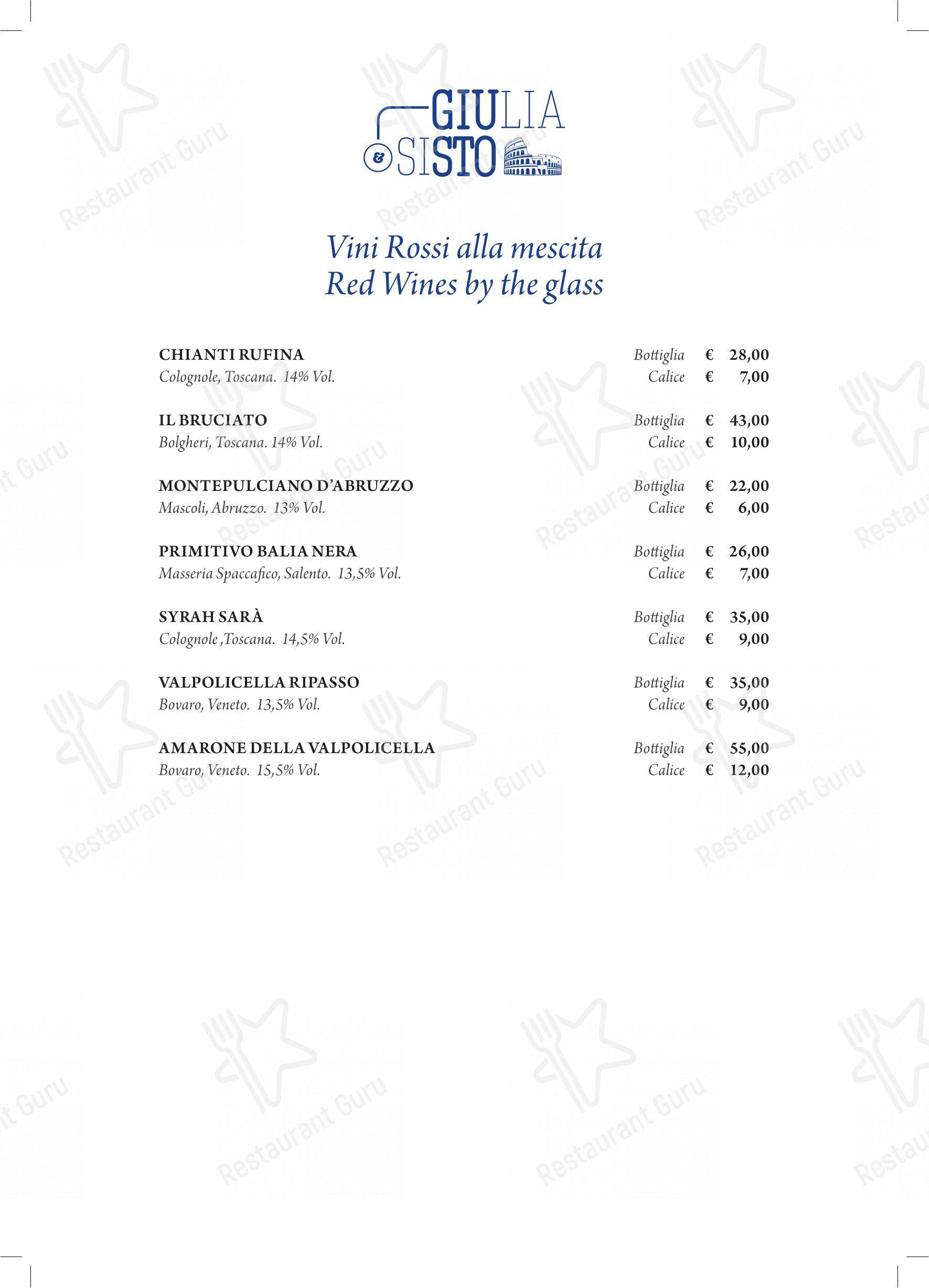 GIULIA & SISTO

Vini Rossi alla mescita
Red Wines by the glass

CHIANTI RUFINA
Colognole, Toscana. 14% Vol.
Bottiglia € 28,00
Calice € 7,00

IL BRUCIATO
Bolgheri, Toscana. 14% Vol.
Bottiglia € 43,00
Calice € 10,00

MONTEPULCIANO D'ABRUZZO
Mascoli, Abruzzo. 13% Vol.
Bottiglia € 22,00
Calice € 6,00

PRIMITIVO BALIA NERA
Masseria Spaccafico, Salento. 13,5% Vol.
Bottiglia € 26,00
Calice € 7,00

SYRAH SARÀ
Colognole ,Toscana. 14,5% Vol.
Bottiglia € 35,00
Calice € 9,00

VALPOLICELLA RIPASSO
Bovaro, Veneto. 13,5% Vol.
Bottiglia € 35,00
Calice € 9,00

AMARONE DELLA VALPOLICELLA
Bovaro, Veneto. 15,5% Vol.
Bottiglia € 55,00
Calice € 12,00

Restaurant Guru